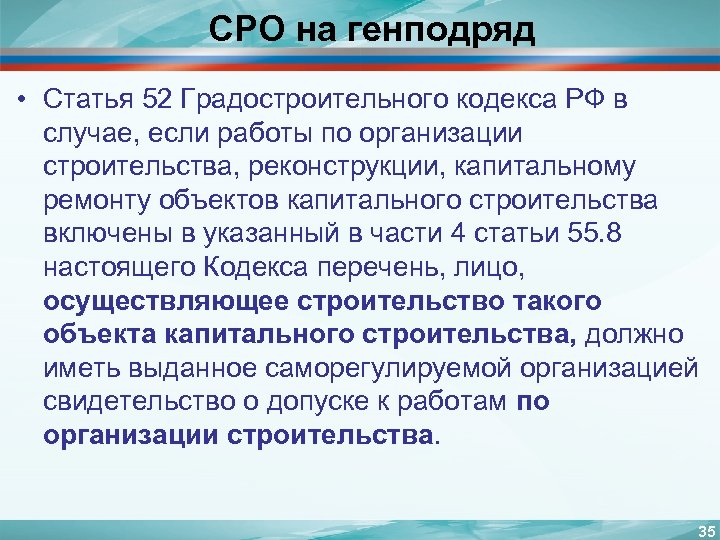 СРО на генподряд

• Статья 52 Градостроительного кодекса РФ в случае, если работы по организации строительства, реконструкции, капитальному ремонту объектов капитального строительства включены в указанный в части 4 статьи 55.8 настоящего Кодекса перечень, лицо, осуществляющее строительство такого объекта капитального строительства, должно иметь выданное саморегулируемой организацией свидетельство о допуске к работам по организации строительства.

35